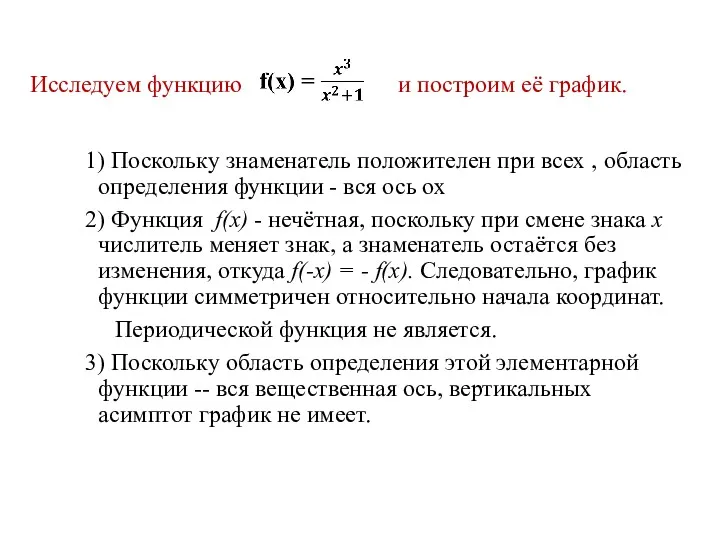 Исследуем функцию $f(x) = \frac{x^3}{x^2+1}$ и построим её график.

1) Поскольку знаменатель положителен при всех , область определения функции - вся ось ох

2) Функция $f(x)$ - нечётная, поскольку при смене знака $x$ числитель меняет знак, а знаменатель остаётся без изменения, откуда $f(-x) = - f(x)$. Следовательно, график функции симметричен относительно начала координат.

Периодической функция не является.

3) Поскольку область определения этой элементарной функции -- вся вещественная ось, вертикальных асимптот график не имеет.